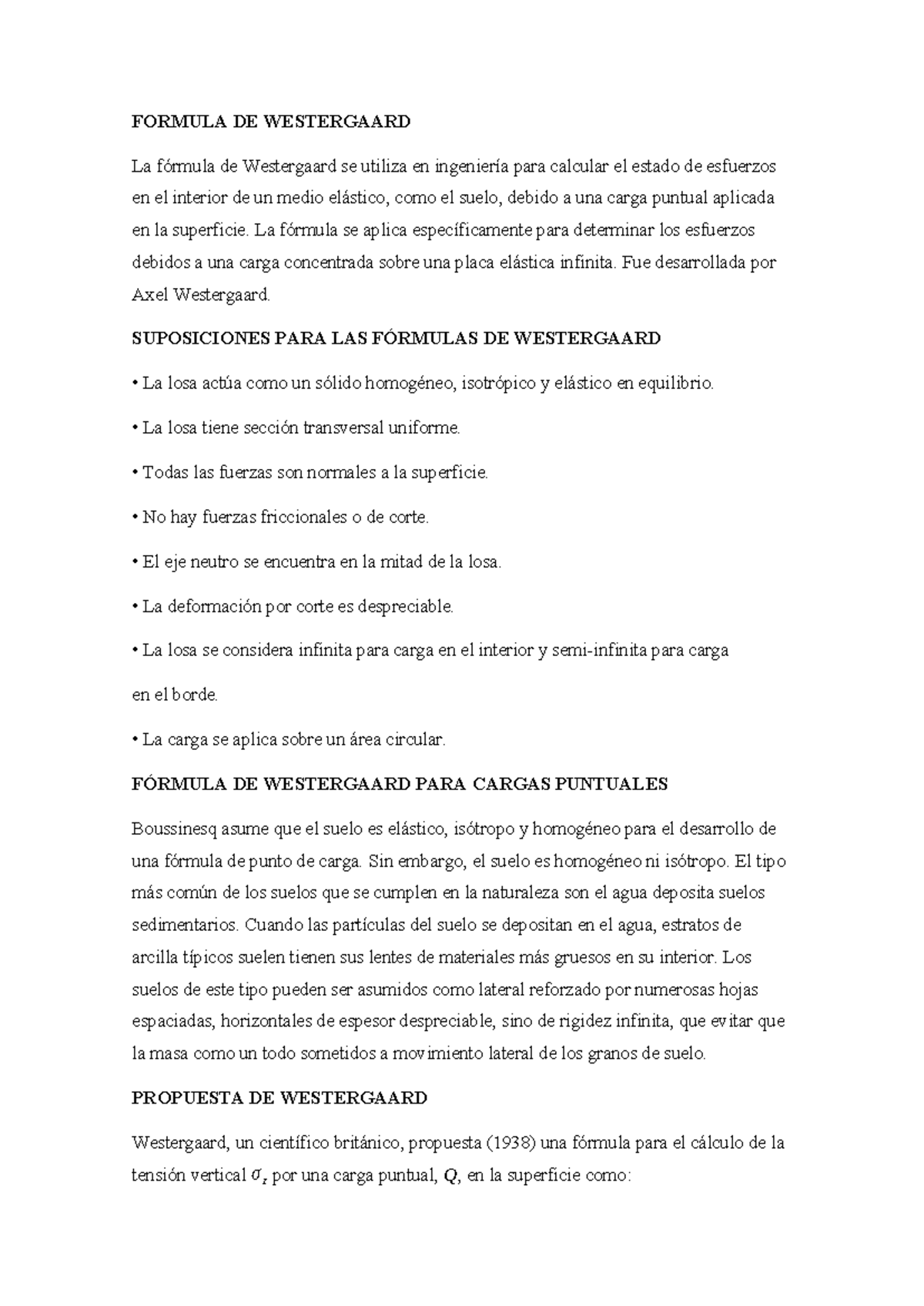 FORMULA DE WESTERGAARD

La fórmula de Westergaard se utiliza en ingeniería para calcular el estado de esfuerzos en el interior de un medio elástico, como el suelo, debido a una carga puntual aplicada en la superficie. La fórmula se aplica específicamente para determinar los esfuerzos debidos a una carga concentrada sobre una placa elástica infinita. Fue desarrollada por Axel Westergaard.

SUPOSICIONES PARA LAS FÓRMULAS DE WESTERGAARD

• La losa actúa como un sólido homogéneo, isotrópico y elástico en equilibrio.

• La losa tiene sección transversal uniforme.

• Todas las fuerzas son normales a la superficie.

• No hay fuerzas friccionales o de corte.

• El eje neutro se encuentra en la mitad de la losa.

• La deformación por corte es despreciable.

• La losa se considera infinita para carga en el interior y semi-infinita para carga

en el borde.

• La carga se aplica sobre un área circular.

FÓRMULA DE WESTERGAARD PARA CARGAS PUNTUALES

Boussinesq asume que el suelo es elástico, isótropo y homogéneo para el desarrollo de una fórmula de punto de carga. Sin embargo, el suelo es homogéneo ni isótropo. El tipo más común de los suelos que se cumplen en la naturaleza son el agua deposita suelos sedimentarios. Cuando las partículas del suelo se depositan en el agua, estratos de arcilla típicos suelen tienen sus lentes de materiales más gruesos en su interior. Los suelos de este tipo pueden ser asumidos como lateral reforzado por numerosas hojas espaciadas, horizontales de espesor despreciable, sino de rigidez infinita, que evitar que la masa como un todo sometidos a movimiento lateral de los granos de suelo.

PROPUESTA DE WESTERGAARD

Westergaard, un científico británico, propuesta (1938) una fórmula para el cálculo de la tensión vertical $\sigma_z$ por una carga puntual, $Q$, en la superficie como: